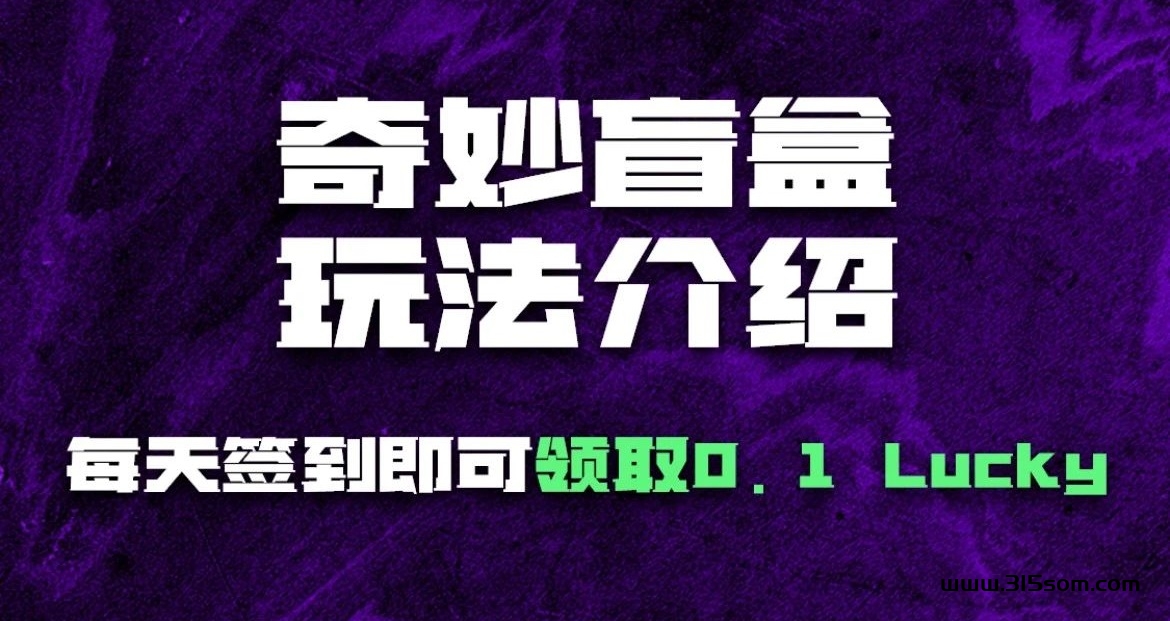 奇妙盲盒
玩法介绍

每天签到即可领取0.1 Lucky

www.315som.com